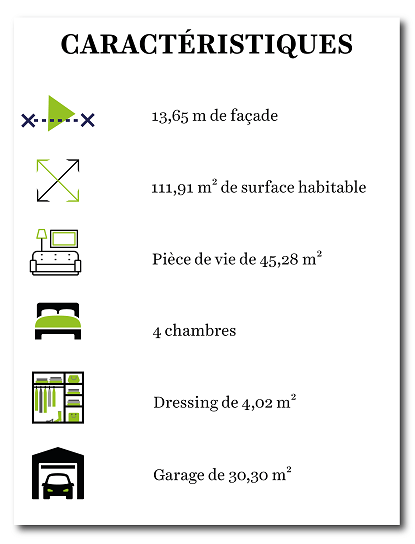 CARACTÉRISTIQUES

13,65 m de façade

111,91 $m^2$ de surface habitable

Pièce de vie de 45,28 $m^2$

4 chambres

Dressing de 4,02 $m^2$

Garage de 30,30 $m^2$